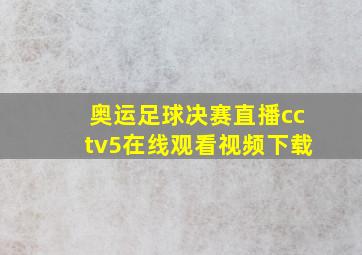 奥运足球决赛直播cctv5在线观看视频下载